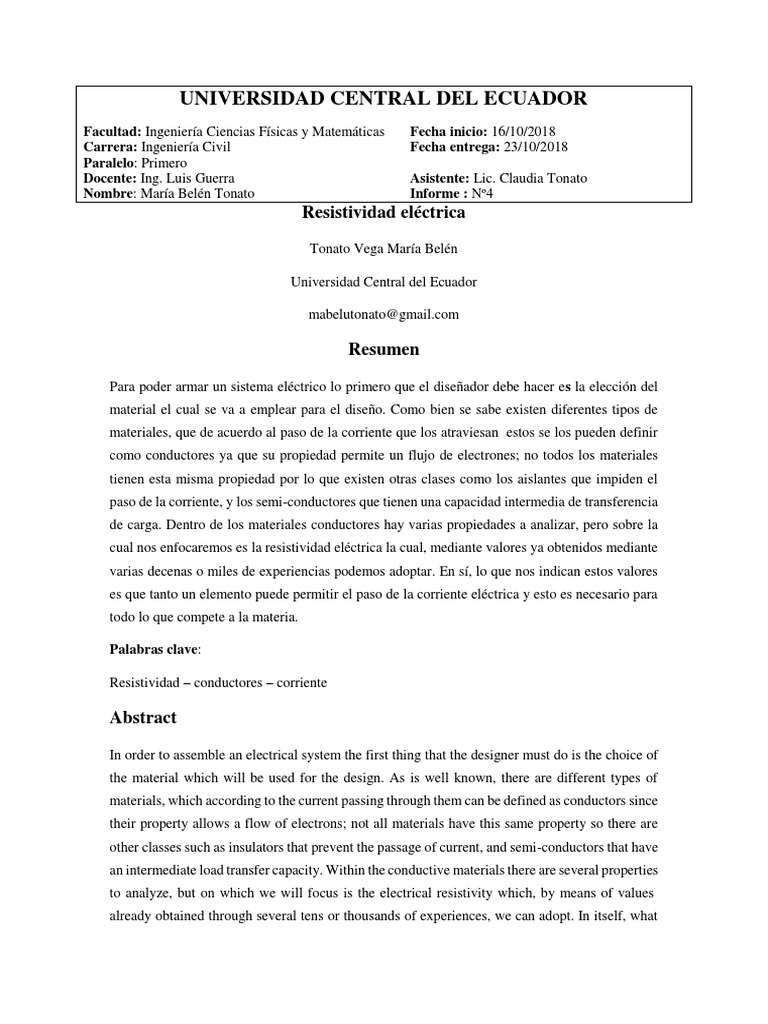 UNIVERSIDAD CENTRAL DEL ECUADOR

Facultad: Ingeniería Ciencias Físicas y Matemáticas
Carrera: Ingeniería Civil
Paralelo: Primero
Docente: Ing. Luis Guerra
Nombre: María Belén Tonato

Fecha inicio: 16/10/2018
Fecha entrega: 23/10/2018
Asistente: Lic. Claudia Tonato
Informe : Nº4

Resistividad eléctrica

Tonato Vega María Belén

Universidad Central del Ecuador

mabelutonato@gmail.com

Resumen

Para poder armar un sistema eléctrico lo primero que el diseñador debe hacer es la elección del material el cual se va a emplear para el diseño. Como bien se sabe existen diferentes tipos de materiales, que de acuerdo al paso de la corriente que los atraviesan estos se los pueden definir como conductores ya que su propiedad permite un flujo de electrones; no todos los materiales tienen esta misma propiedad por lo que existen otras clases como los aislantes que impiden el paso de la corriente, y los semi-conductores que tienen una capacidad intermedia de transferencia de carga. Dentro de los materiales conductores hay varias propiedades a analizar, pero sobre la cual nos enfocaremos es la resistividad eléctrica la cual, mediante valores ya obtenidos mediante varias decenas o miles de experiencias podemos adoptar. En sí, lo que nos indican estos valores es que tanto un elemento puede permitir el paso de la corriente eléctrica y esto es necesario para todo lo que compete a la materia.

Palabras clave:

Resistividad – conductores – corriente

Abstract

In order to assemble an electrical system the first thing that the designer must do is the choice of the material which will be used for the design. As is well known, there are different types of materials, which according to the current passing through them can be defined as conductors since their property allows a flow of electrons; not all materials have this same property so there are other classes such as insulators that prevent the passage of current, and semi-conductors that have an intermediate load transfer capacity. Within the conductive materials there are several properties to analyze, but on which we will focus is the electrical resistivity which, by means of values already obtained through several tens or thousands of experiences, we can adopt. In itself, what